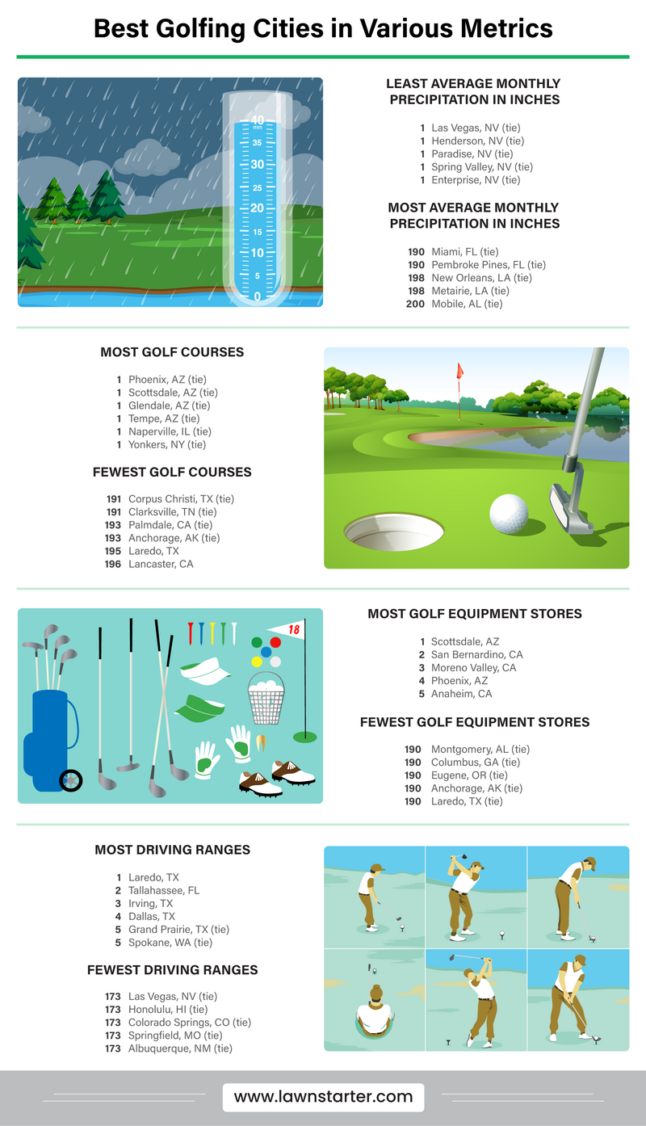 Best Golfing Cities in Various Metrics

40
35
30
25
20
15
10
5
0

LEAST AVERAGE MONTHLY PRECIPITATION IN INCHES

1 Las Vegas, NV (tie)
1 Henderson, NV (tie)
1 Paradise, NV (tie)
1 Spring Valley, NV (tie)
1 Enterprise, NV (tie)

MOST AVERAGE MONTHLY PRECIPITATION IN INCHES

190 Miami, FL (tie)
190 Pembroke Pines, FL (tie)
198 New Orleans, LA (tie)
198 Metairie, LA (tie)
200 Mobile, AL (tie)

MOST GOLF COURSES

1 Phoenix, AZ (tie)
1 Scottsdale, AZ (tie)
1 Glendale, AZ (tie)
1 Tempe, AZ (tie)
1 Naperville, IL (tie)
1 Yonkers, NY (tie)

FEWEST GOLF COURSES

191 Corpus Christi, TX (tie)
191 Clarksville, TN (tie)
193 Palmdale, CA (tie)
193 Anchorage, AK (tie)
195 Laredo, TX
196 Lancaster, CA

18

MOST GOLF EQUIPMENT STORES

1 Scottsdale, AZ
2 San Bernardino, CA
3 Moreno Valley, CA
4 Phoenix, AZ
5 Anaheim, CA

FEWEST GOLF EQUIPMENT STORES

190 Montgomery, AL (tie)
190 Columbus, GA (tie)
190 Eugene, OR (tie)
190 Anchorage, AK (tie)
190 Laredo, TX (tie)

MOST DRIVING RANGES

1 Laredo, TX
2 Tallahassee, FL
3 Irving, TX
4 Dallas, TX
5 Grand Prairie, TX (tie)
5 Spokane, WA (tie)

FEWEST DRIVING RANGES

173 Las Vegas, NV (tie)
173 Honolulu, HI (tie)
173 Colorado Springs, CO (tie)
173 Springfield, MO (tie)
173 Albuquerque, NM (tie)

www.lawnstarter.com